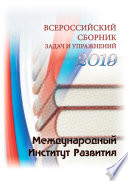 ВСЕРОССИЙСКИЙ
СБОРНИК
ЗАДАЧ И УПРАЖНЕНИЙ
2019

Международный
Институт Развития